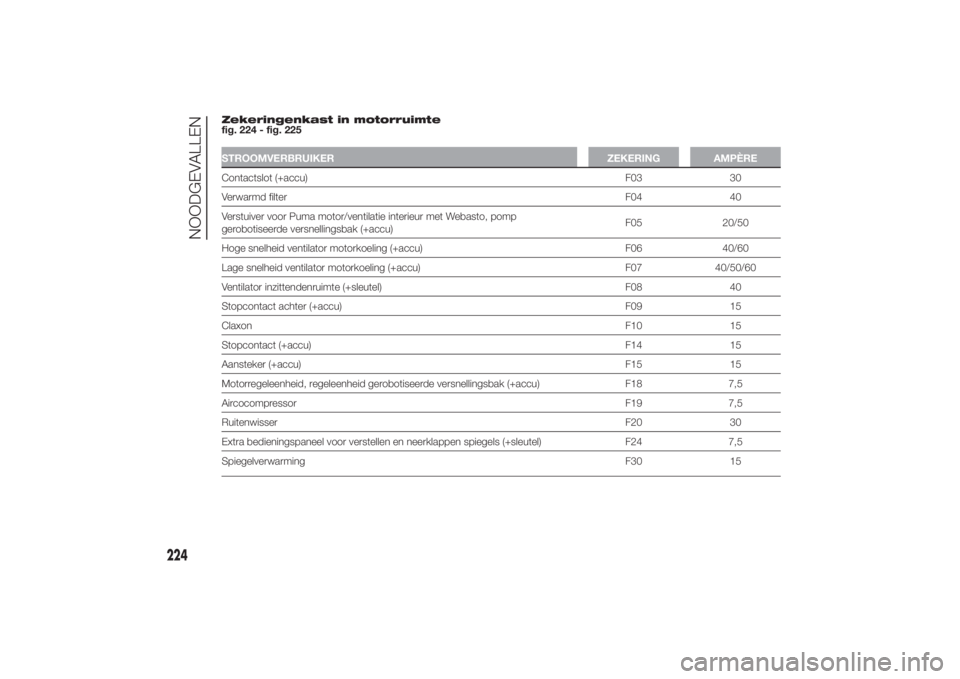 NOODGEVALLEN

Zekeringenkast in motorruimte
fig. 224 - fig. 225

| STROOMVERBRUIKER | ZEKERING | AMPÈRE |
|---|---|---|
| Contactslot (+accu) | F03 | 30 |
| Verwarmd filter | F04 | 40 |
| Verstuiver voor Puma motor/ventilatie interieur met Webasto, pomp gerobotiseerde versnellingsbak (+accu) | F05 | 20/50 |
| Hoge snelheid ventilator motorkoeling (+accu) | F06 | 40/60 |
| Lage snelheid ventilator motorkoeling (+accu) | F07 | 40/50/60 |
| Ventilator inzittendenruimte (+sleutel) | F08 | 40 |
| Stopcontact achter (+accu) | F09 | 15 |
| Claxon | F10 | 15 |
| Stopcontact (+accu) | F14 | 15 |
| Aansteker (+accu) | F15 | 15 |
| Motorregeleenheid, regeleenheid gerobotiseerde versnellingsbak (+accu) | F18 | 7,5 |
| Aircocompressor | F19 | 7,5 |
| Ruitenwisser | F20 | 30 |
| Extra bedieningspaneel voor verstellen en neerklappen spiegels (+sleutel) | F24 | 7,5 |
| Spiegelverwarming | F30 | 15 |

224

carmanualsonline.info